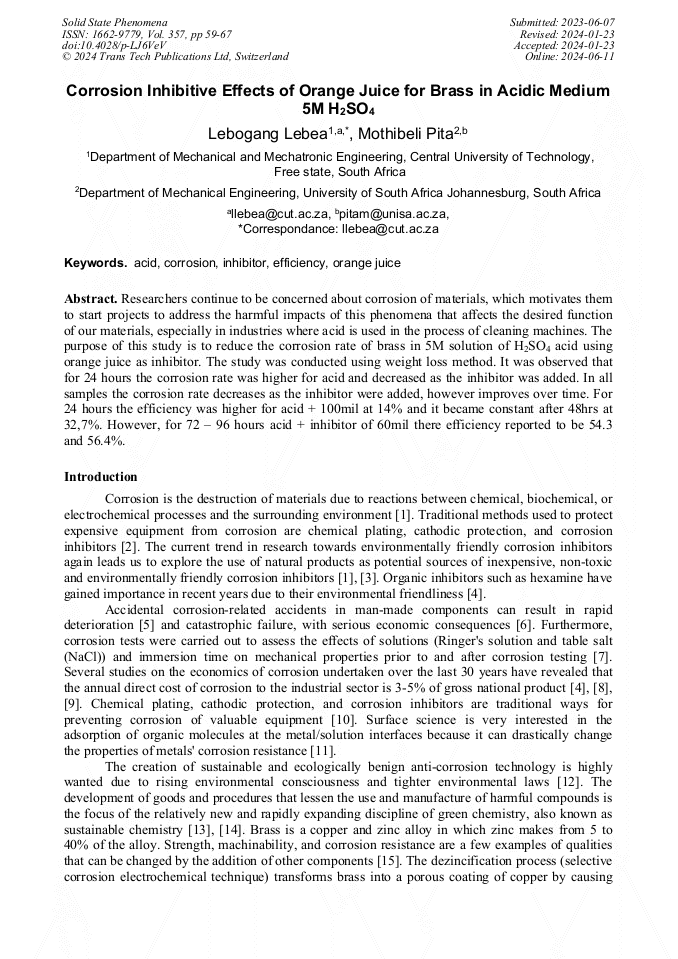 Solid State Phenomena
ISSN: 1662-9779, Vol. 357, pp 59-67
doi:10.4028/p-LJ6VeV
© 2024 Trans Tech Publications Ltd, Switzerland

Submitted: 2023-06-07
Revised: 2024-01-23
Accepted: 2024-01-23
Online: 2024-06-11

Corrosion Inhibitive Effects of Orange Juice for Brass in Acidic Medium 5M $H_2SO_4$

Lebogang Lebea$^{1,a,*}$, Mothibeli Pita$^{2,b}$

$^1$Department of Mechanical and Mechatronic Engineering, Central University of Technology, Free state, South Africa

$^2$Department of Mechanical Engineering, University of South Africa Johannesburg, South Africa

$^a$llebea@cut.ac.za, $^b$pitam@unisa.ac.za,
*Correspondance: llebea@cut.ac.za

Keywords. acid, corrosion, inhibitor, efficiency, orange juice

Abstract. Researchers continue to be concerned about corrosion of materials, which motivates them to start projects to address the harmful impacts of this phenomena that affects the desired function of our materials, especially in industries where acid is used in the process of cleaning machines. The purpose of this study is to reduce the corrosion rate of brass in 5M solution of $H_2SO_4$ acid using orange juice as inhibitor. The study was conducted using weight loss method. It was observed that for 24 hours the corrosion rate was higher for acid and decreased as the inhibitor was added. In all samples the corrosion rate decreases as the inhibitor were added, however improves over time. For 24 hours the efficiency was higher for acid + 100mil at 14% and it became constant after 48hrs at 32,7%. However, for 72 – 96 hours acid + inhibitor of 60mil there efficiency reported to be 54.3 and 56.4%.

Introduction

Corrosion is the destruction of materials due to reactions between chemical, biochemical, or electrochemical processes and the surrounding environment [1]. Traditional methods used to protect expensive equipment from corrosion are chemical plating, cathodic protection, and corrosion inhibitors [2]. The current trend in research towards environmentally friendly corrosion inhibitors again leads us to explore the use of natural products as potential sources of inexpensive, non-toxic and environmentally friendly corrosion inhibitors [1], [3]. Organic inhibitors such as hexamine have gained importance in recent years due to their environmental friendliness [4].

Accidental corrosion-related accidents in man-made components can result in rapid deterioration [5] and catastrophic failure, with serious economic consequences [6]. Furthermore, corrosion tests were carried out to assess the effects of solutions (Ringer's solution and table salt (NaCl)) and immersion time on mechanical properties prior to and after corrosion testing [7]. Several studies on the economics of corrosion undertaken over the last 30 years have revealed that the annual direct cost of corrosion to the industrial sector is 3-5% of gross national product [4], [8], [9]. Chemical plating, cathodic protection, and corrosion inhibitors are traditional ways for preventing corrosion of valuable equipment [10]. Surface science is very interested in the adsorption of organic molecules at the metal/solution interfaces because it can drastically change the properties of metals' corrosion resistance [11].

The creation of sustainable and ecologically benign anti-corrosion technology is highly wanted due to rising environmental consciousness and tighter environmental laws [12]. The development of goods and procedures that lessen the use and manufacture of harmful compounds is the focus of the relatively new and rapidly expanding discipline of green chemistry, also known as sustainable chemistry [13], [14]. Brass is a copper and zinc alloy in which zinc makes from 5 to 40% of the alloy. Strength, machinability, and corrosion resistance are a few examples of qualities that can be changed by the addition of other components [15]. The dezincification process (selective corrosion electrochemical technique) transforms brass into a porous coating of copper by causing